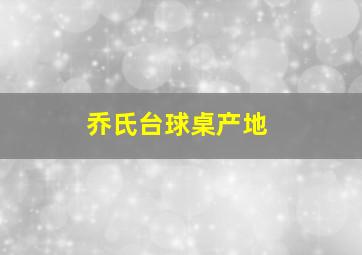 乔氏台球桌产地